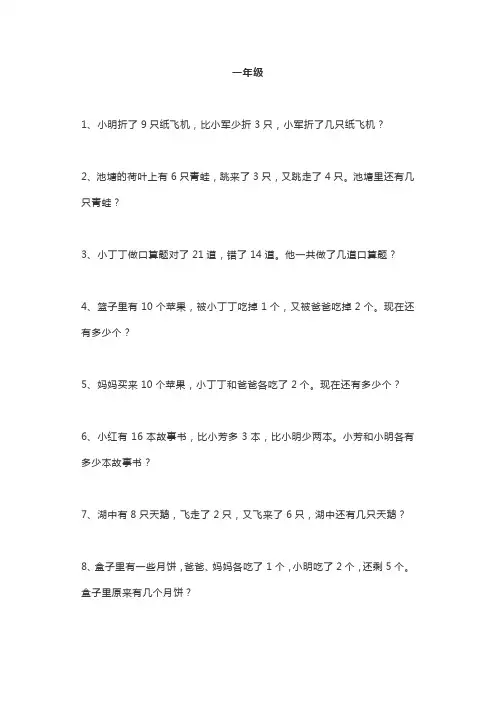 一年级

1、小明折了 9 只纸飞机，比小军少折 3 只，小军折了几只纸飞机？

2、池塘的荷叶上有 6 只青蛙，跳来了 3 只，又跳走了 4 只。池塘里还有几只青蛙？

3、小丁丁做口算题对了 21 道，错了 14 道。他一共做了几道口算题？

4、篮子里有 10 个苹果，被小丁丁吃掉 1 个，又被爸爸吃掉 2 个。现在还有多少个？

5、妈妈买来 10 个苹果，小丁丁和爸爸各吃了 2 个。现在还有多少个？

6、小红有 16 本故事书，比小芳多 3 本，比小明少两本。小芳和小明各有多少本故事书？

7、湖中有 8 只天鹅，飞走了 2 只，又飞来了 6 只，湖中还有几只天鹅？

8、盒子里有一些月饼，爸爸、妈妈各吃了 1 个，小明吃了 2 个，还剩 5 个。盒子里原来有几个月饼？